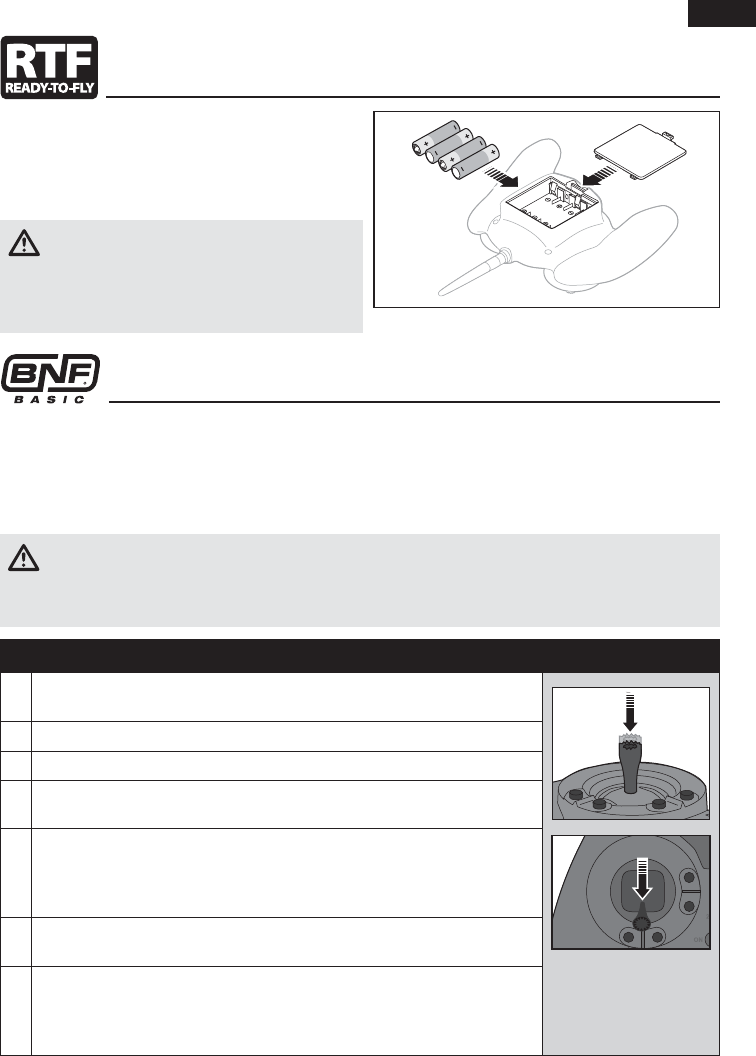 RTF
READY-TO-FLY

BNF
BASIC